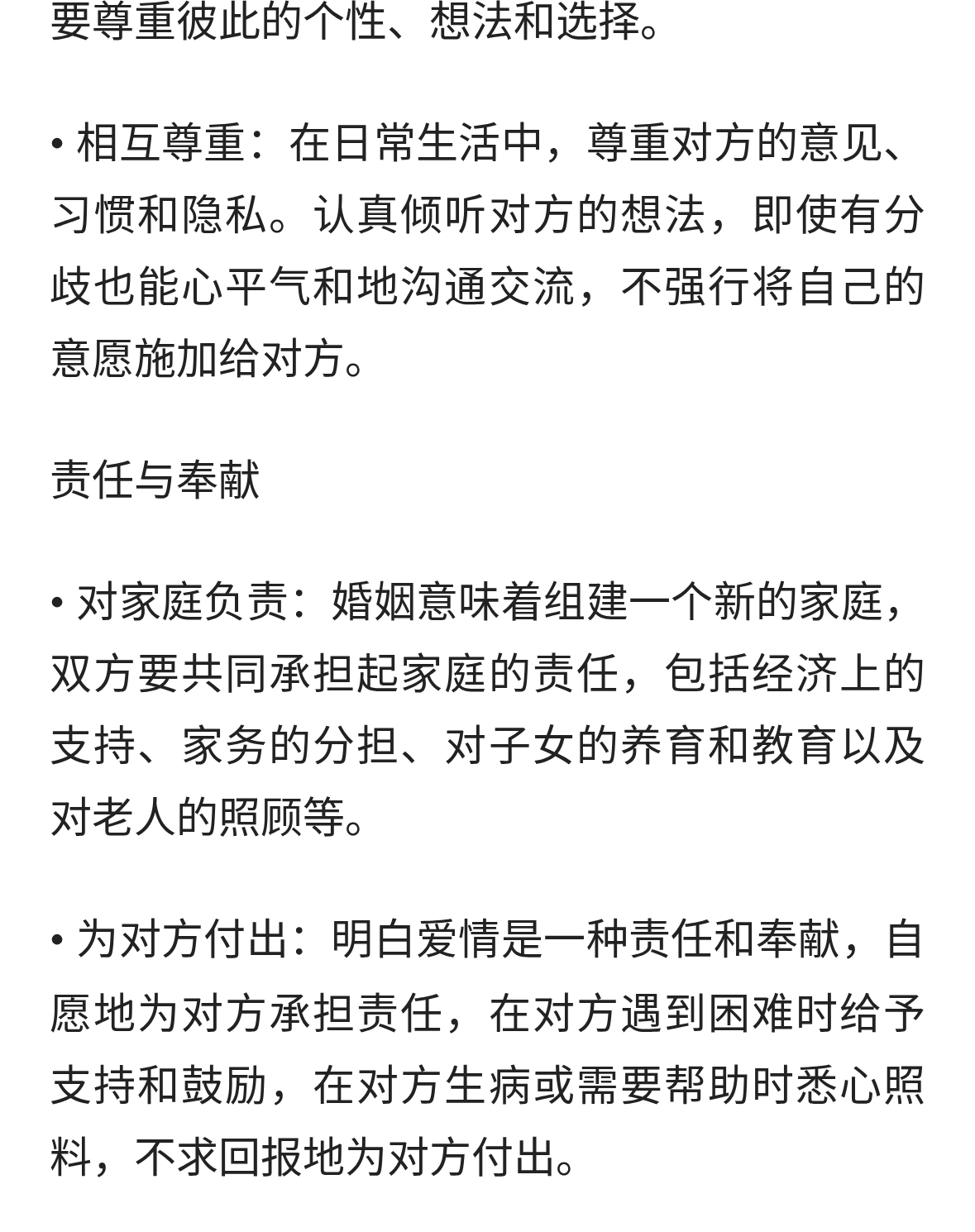 要尊重彼此的个性、想法和选择。

• 相互尊重：在日常生活中，尊重对方的意见、习惯和隐私。认真倾听对方的想法，即使有分歧也能心平气和地沟通交流，不强行将自己的意愿施加给对方。

责任与奉献

• 对家庭负责：婚姻意味着组建一个新的家庭，双方要共同承担起家庭的责任，包括经济上的支持、家务的分担、对子女的养育和教育以及对老人的照顾等。

• 为对方付出：明白爱情是一种责任和奉献，自愿地为对方承担责任，在对方遇到困难时给予支持和鼓励，在对方生病或需要帮助时悉心照料，不求回报地为对方付出。